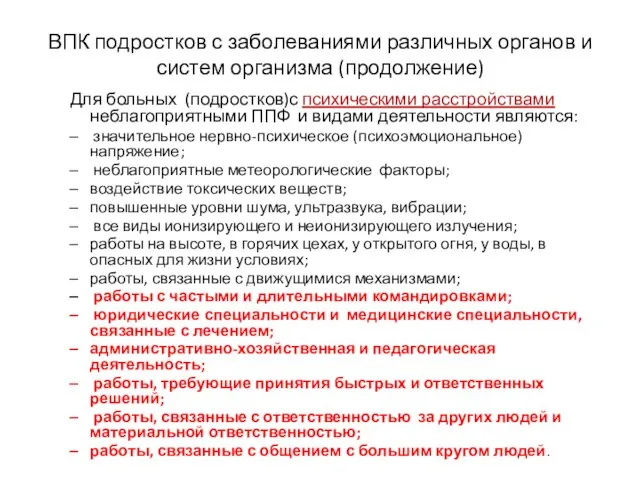 ВПК подростков с заболеваниями различных органов и систем организма (продолжение)

Для больных (подростков)с психическими расстройствами неблагоприятными ППФ и видами деятельности являются:

– значительное нервно-психическое (психоэмоциональное) напряжение;
– неблагоприятные метеорологические факторы;
– воздействие токсических веществ;
– повышенные уровни шума, ультразвука, вибрации;
– все виды ионизирующего и неионизирующего излучения;
– работы на высоте, в горячих цехах, у открытого огня, у воды, в опасных для жизни условиях;
– работы, связанные с движущимися механизмами;
– работы с частыми и длительными командировками;
– юридические специальности и медицинские специальности, связанные с лечением;
– административно-хозяйственная и педагогическая деятельность;
– работы, требующие принятия быстрых и ответственных решений;
– работы, связанные с ответственностью за других людей и материальной ответственностью;
– работы, связанные с общением с большим кругом людей.